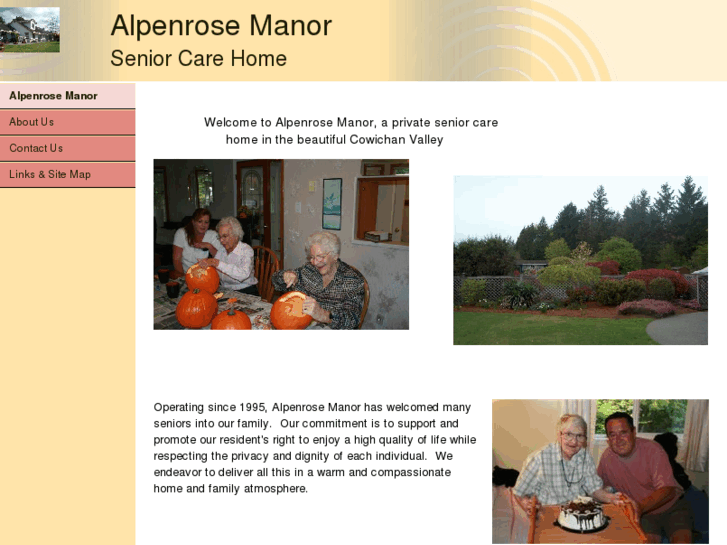 Alpenrose Manor
Senior Care Home

Alpenrose Manor
About Us
Contact Us
Links & Site Map

Welcome to Alpenrose Manor, a private senior care home in the beautiful Cowichan Valley

Operating since 1995, Alpenrose Manor has welcomed many seniors into our family. Our commitment is to support and promote our resident's right to enjoy a high quality of life while respecting the privacy and dignity of each individual. We endeavor to deliver all this in a warm and compassionate home and family atmosphere.